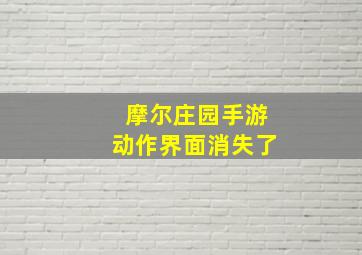 摩尔庄园手游
动作界面消失了